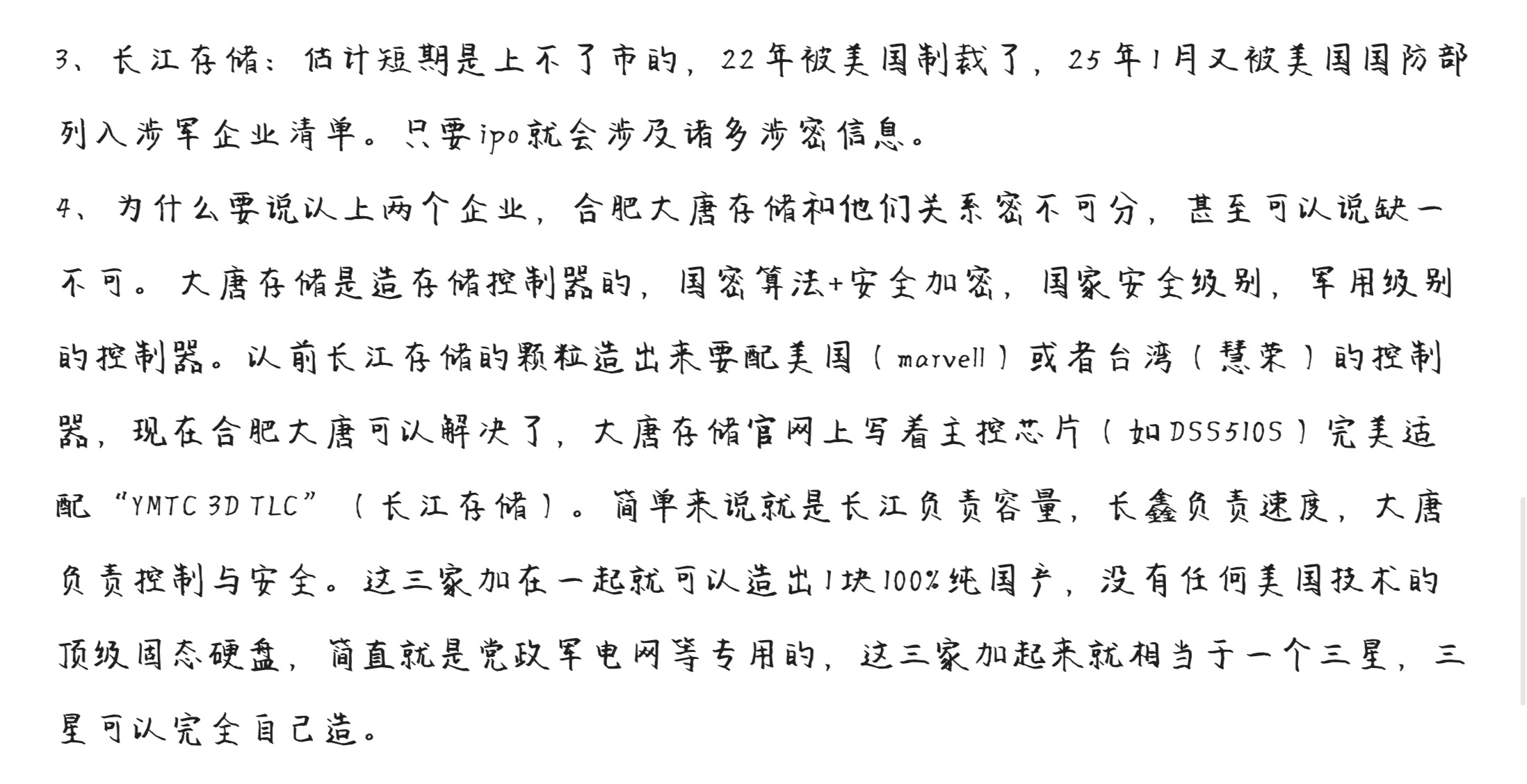 3、长江存储：估计短期是上不了市的，22年被美国制裁了，25年1月又被美国国防部列入涉军企业清单。只要ipo就会涉及诸多涉密信息。

4、为什么要说以上两个企业，合肥大唐存储和他们关系密不可分，甚至可以说缺一不可。大唐存储是造存储控制器的，国密算法+安全加密，国家安全级别，军用级别的控制器。以前长江存储的颗粒造出来要配美国（marvell）或者台湾（慧荣）的控制器，现在合肥大唐可以解决了，大唐存储官网上写着主控芯片（如DSS510S）完美适配“YMTC 3D TLC”（长江存储）。简单来说就是长江负责容量，长鑫负责速度，大唐负责控制与安全。这三家加在一起就可以造出1块100%纯国产，没有任何美国技术的顶级固态硬盘，简直就是党政军电网等专用的，这三家加起来就相当于一个三星，三星可以完全自己造。